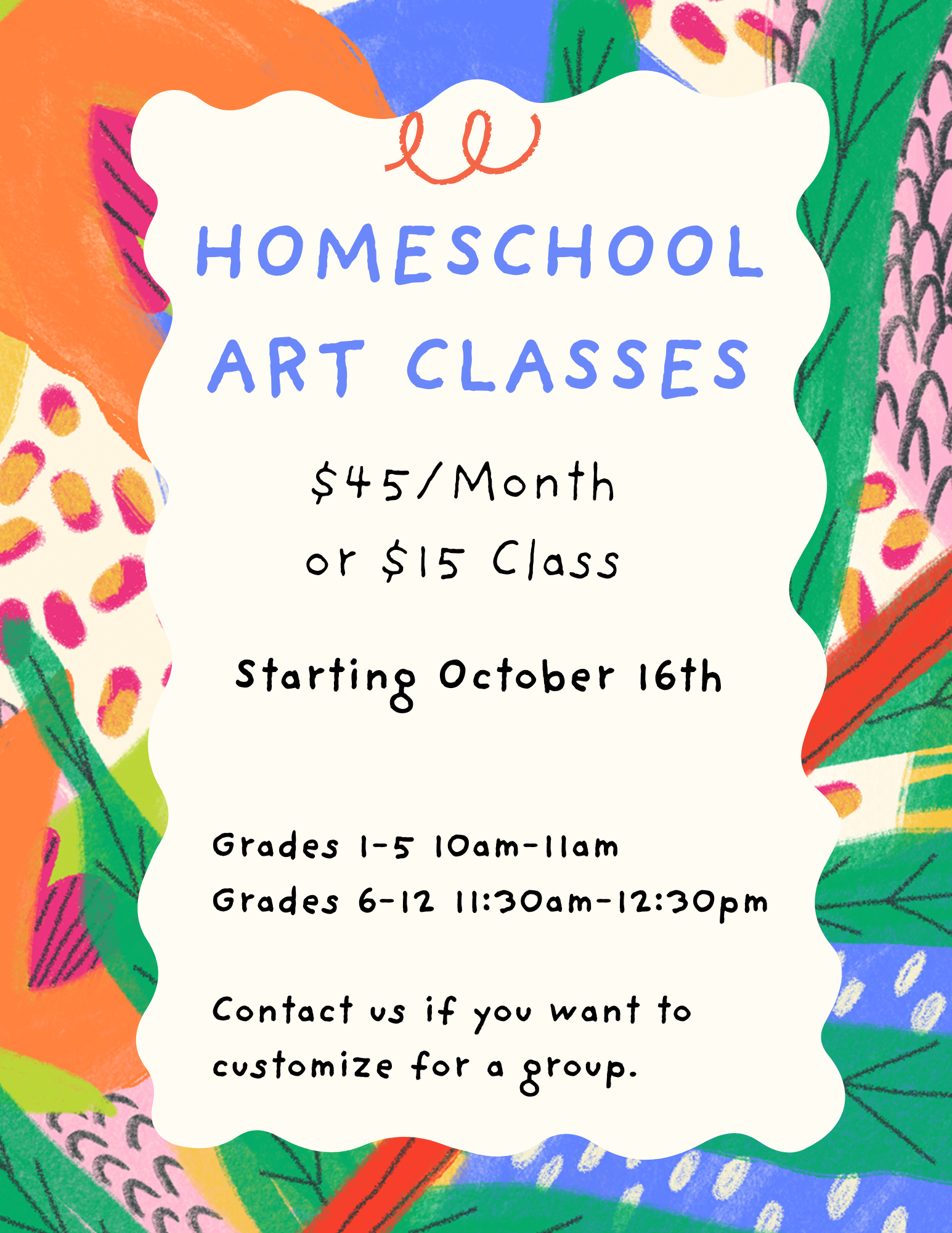 HOMESCHOOL ART CLASSES

\$45/Month
or \$15 Class

Starting October 16th

Grades 1-5 10am-11am
Grades 6-12 11:30am-12:30pm

Contact us if you want to customize for a group.